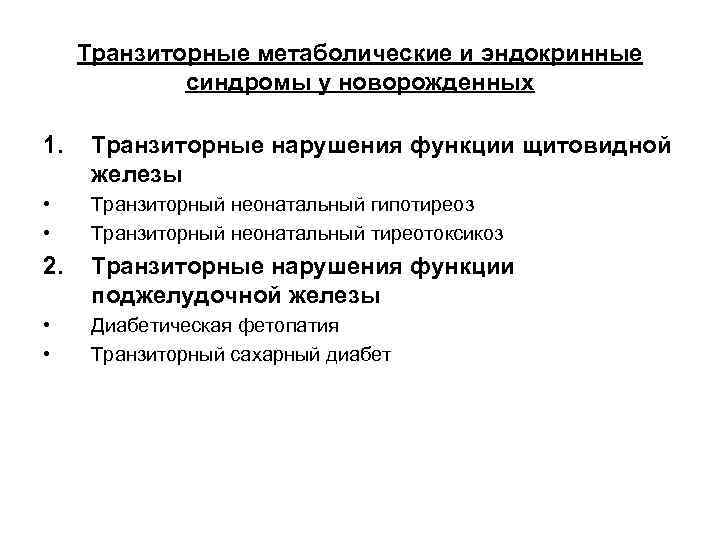 Транзиторные метаболические и эндокринные синдромы у новорожденных

1. Транзиторные нарушения функции щитовидной железы
• Транзиторный неонатальный гипотиреоз
• Транзиторный неонатальный тиреотоксикоз
2. Транзиторные нарушения функции поджелудочной железы
• Диабетическая фетопатия
• Транзиторный сахарный диабет